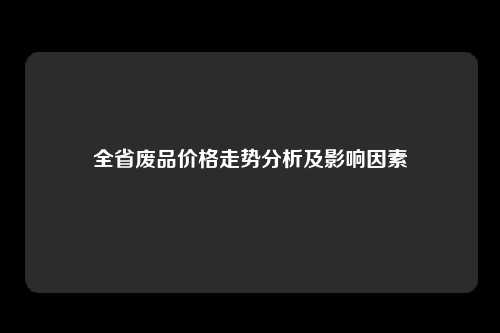 全省废品价格走势分析及影响因素